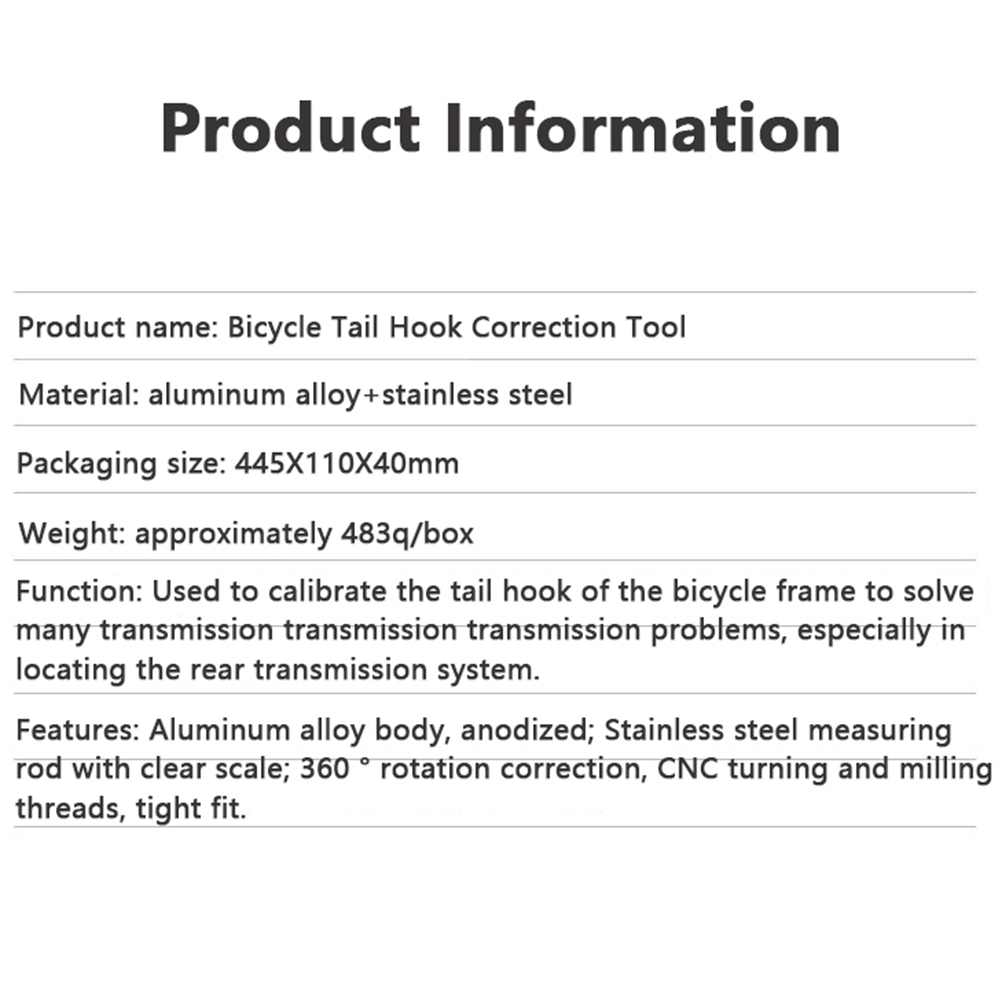 Product Information

Product name: Bicycle Tail Hook Correction Tool

Material: aluminum alloy+stainless steel

Packaging size: 445X110X40mm

Weight: approximately 483q/box

Function: Used to calibrate the tail hook of the bicycle frame to solve many transmission transmission transmission problems, especially in locating the rear transmission system.

Features: Aluminum alloy body, anodized; Stainless steel measuring rod with clear scale; 360 ° rotation correction, CNC turning and milling threads, tight fit.